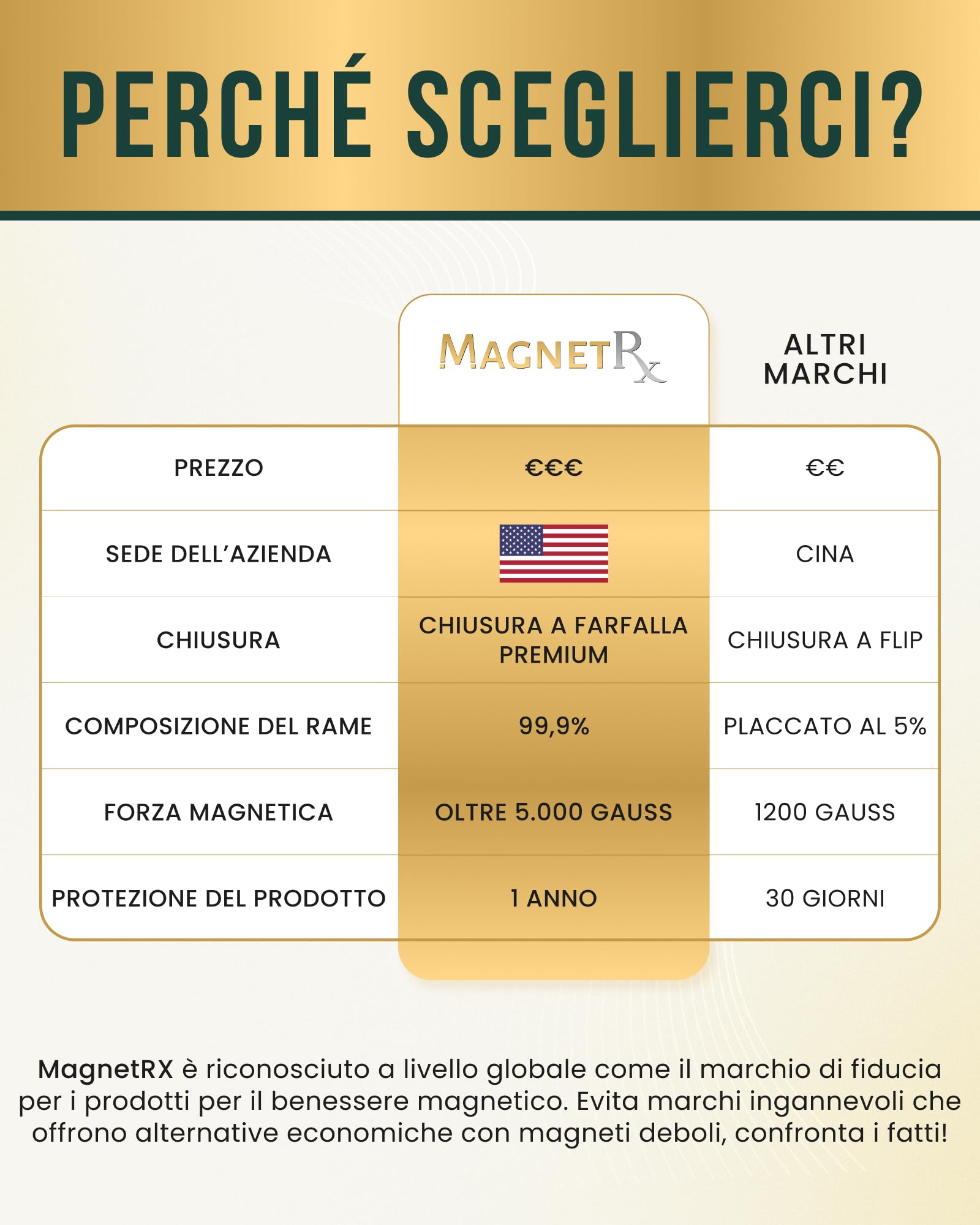 PERCHÉ SCEGLIERCI?

|  | MAGNETRx | ALTRI MARCHI |
|---|---|---|
| PREZZO | €€€ | €€ |
| SEDE DELL'AZIENDA |  | CINA |
| CHIUSURA | CHIUSURA A FARFALLA PREMIUM | CHIUSURA A FLIP |
| COMPOSIZIONE DEL RAME | 99,9% | PLACCATO AL 5% |
| FORZA MAGNETICA | OLTRE 5.000 GAUSS | 1200 GAUSS |
| PROTEZIONE DEL PRODOTTO | 1 ANNO | 30 GIORNI |

MagnetRX è riconosciuto a livello globale come il marchio di fiducia per i prodotti per il benessere magnetico. Evita marchi ingannevoli che offrono alternative economiche con magneti deboli, confronta i fatti!